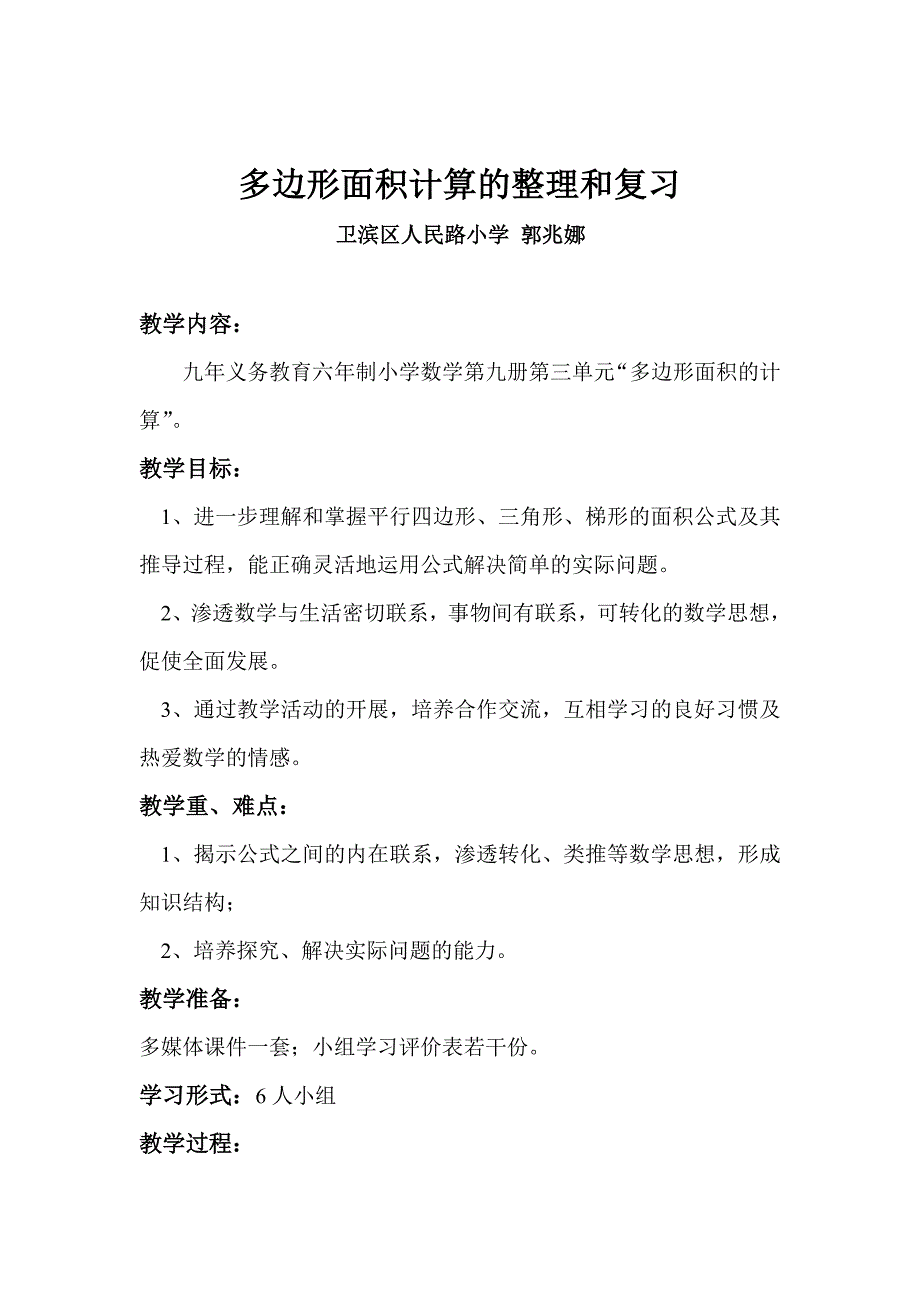 多边形面积计算的整理和复习

卫滨区人民路小学 郭兆娜

教学内容：

九年义务教育六年制小学数学第九册第三单元“多边形面积的计算”。

教学目标：

1、进一步理解和掌握平行四边形、三角形、梯形的面积公式及其推导过程，能正确灵活地运用公式解决简单的实际问题。

2、渗透数学与生活密切联系，事物间有联系，可转化的数学思想，促使全面发展。

3、通过教学活动的开展，培养合作交流，互相学习的良好习惯及热爱数学的情感。

教学重、难点：

1、揭示公式之间的内在联系，渗透转化、类推等数学思想，形成知识结构；

2、培养探究、解决实际问题的能力。

教学准备：

多媒体课件一套；小组学习评价表若干份。

学习形式：6 人小组

教学过程：